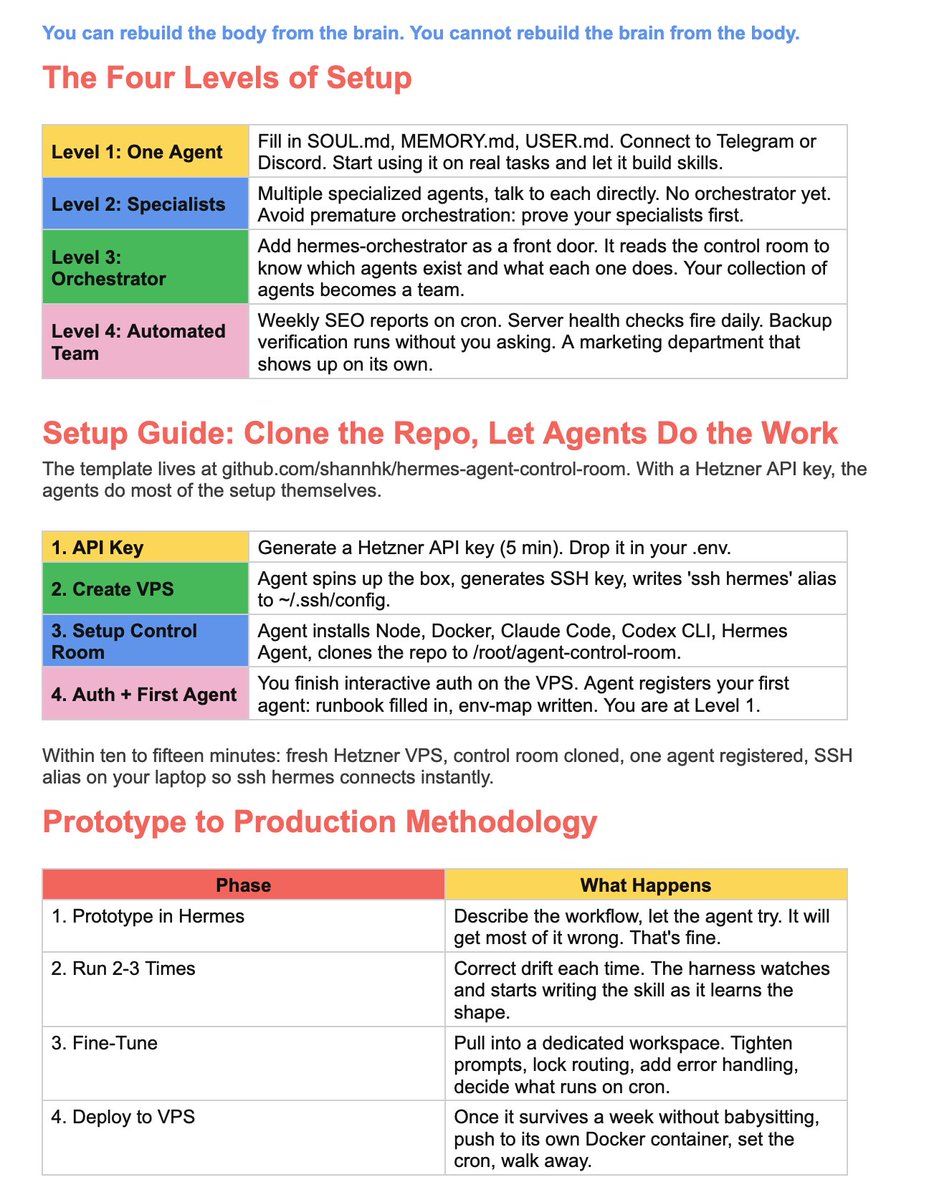 You can rebuild the body from the brain. You cannot rebuild the brain from the body.

The Four Levels of Setup

| Level 1: One Agent | Fill in SOUL.md, MEMORY.md, USER.md. Connect to Telegram or Discord. Start using it on real tasks and let it build skills. |
|---|---|
| Level 2: Specialists | Multiple specialized agents, talk to each directly. No orchestrator yet. Avoid premature orchestration: prove your specialists first. |
| Level 3: Orchestrator | Add hermes-orchestrator as a front door. It reads the control room to know which agents exist and what each one does. Your collection of agents becomes a team. |
| Level 4: Automated Team | Weekly SEO reports on cron. Server health checks fire daily. Backup verification runs without you asking. A marketing department that shows up on its own. |

Setup Guide: Clone the Repo, Let Agents Do the Work

The template lives at github.com/shannhk/hermes-agent-control-room. With a Hetzner API key, the agents do most of the setup themselves.

| 1. API Key | Generate a Hetzner API key (5 min). Drop it in your .env. |
|---|---|
| 2. Create VPS | Agent spins up the box, generates SSH key, writes 'ssh hermes' alias to ~/.ssh/config. |
| 3. Setup Control Room | Agent installs Node, Docker, Claude Code, Codex CLI, Hermes Agent, clones the repo to /root/agent-control-room. |
| 4. Auth + First Agent | You finish interactive auth on the VPS. Agent registers your first agent: runbook filled in, env-map written. You are at Level 1. |

Within ten to fifteen minutes: fresh Hetzner VPS, control room cloned, one agent registered, SSH alias on your laptop so ssh hermes connects instantly.

Prototype to Production Methodology

| Phase | What Happens |
|---|---|
| 1. Prototype in Hermes | Describe the workflow, let the agent try. It will get most of it wrong. That's fine. |
| 2. Run 2-3 Times | Correct drift each time. The harness watches and starts writing the skill as it learns the shape. |
| 3. Fine-Tune | Pull into a dedicated workspace. Tighten prompts, lock routing, add error handling, decide what runs on cron. |
| 4. Deploy to VPS | Once it survives a week without babysitting, push to its own Docker container, set the cron, walk away. |